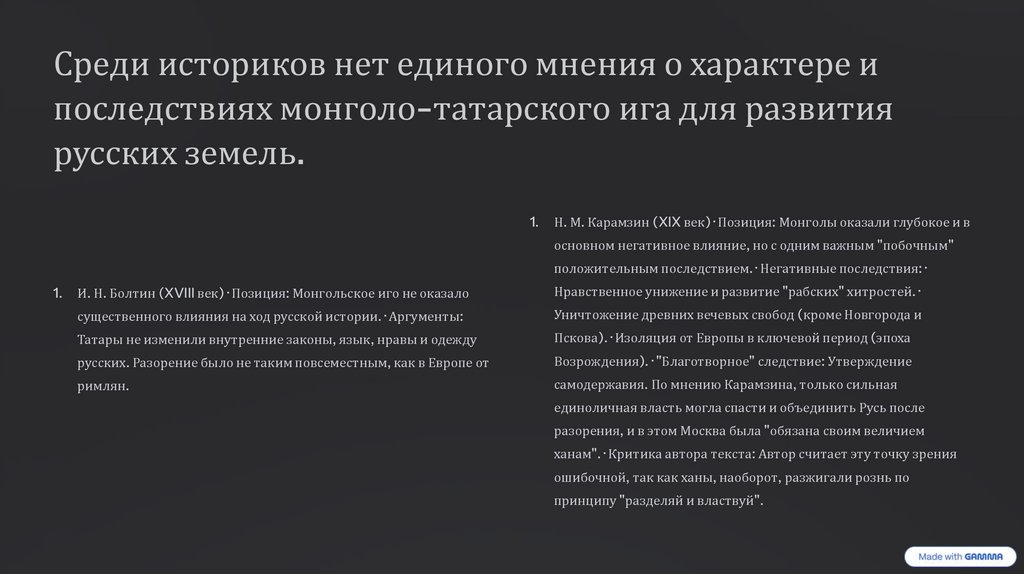 Среди историков нет единого мнения о характере и последствиях монголо-татарского ига для развития русских земель.

1. И. Н. Болтин (XVIII век) · Позиция: Монгольское иго не оказало существенного влияния на ход русской истории. · Аргументы: Татары не изменили внутренние законы, язык, нравы и одежду русских. Разорение было не таким повсеместным, как в Европе от римлян.

1. Н. М. Карамзин (XIX век) · Позиция: Монголы оказали глубокое и в основном негативное влияние, но с одним важным "побочным" положительным последствием. · Негативные последствия: · Нравственное унижение и развитие "рабских" хитростей. · Уничтожение древних вечевых свобод (кроме Новгорода и Пскова). · Изоляция от Европы в ключевой период (эпоха Возрождения). · "Благотворное" следствие: Утверждение самодержавия. По мнению Карамзина, только сильная единоличная власть могла спасти и объединить Русь после разорения, и в этом Москва была "обязана своим величием ханам". · Критика автора текста: Автор считает эту точку зрения ошибочной, так как ханы, наоборот, разжигали рознь по принципу "разделяй и властвуй".

Made with GAMMA